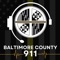 BALTIMORE COUNTY
911